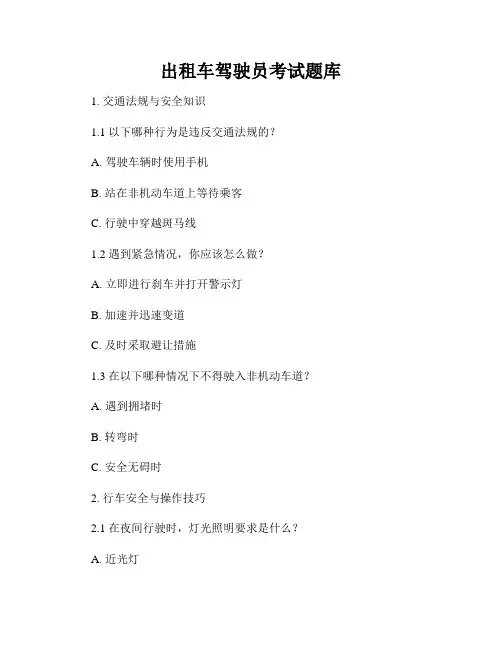 出租车驾驶员考试题库

1. 交通法规与安全知识

1.1 以下哪种行为是违反交通法规的？

A. 驾驶车辆时使用手机

B. 站在非机动车道上等待乘客

C. 行驶中穿越斑马线

1.2 遇到紧急情况，你应该怎么做？

A. 立即进行刹车并打开警示灯

B. 加速并迅速变道

C. 及时采取避让措施

1.3 在以下哪种情况下不得驶入非机动车道？

A. 遇到拥堵时

B. 转弯时

C. 安全无碍时

2. 行车安全与操作技巧

2.1 在夜间行驶时，灯光照明要求是什么？

A. 近光灯